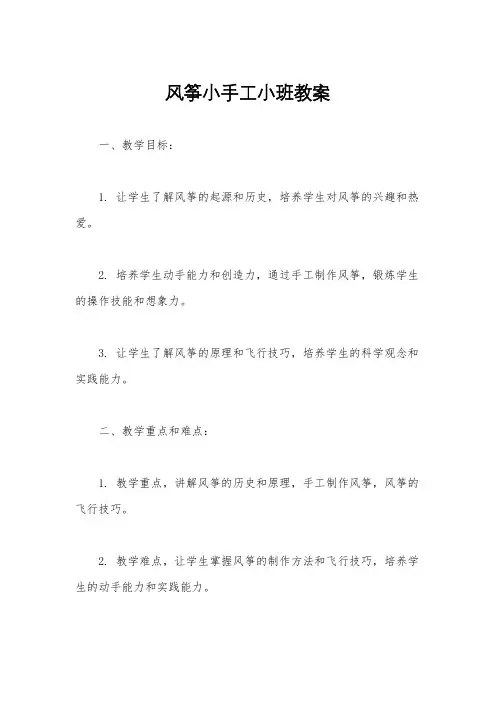 风筝小手工小班教案

一、教学目标：

1. 让学生了解风筝的起源和历史，培养学生对风筝的兴趣和热爱。

2. 培养学生动手能力和创造力，通过手工制作风筝，锻炼学生的操作技能和想象力。

3. 让学生了解风筝的原理和飞行技巧，培养学生的科学观念和实践能力。

二、教学重点和难点：

1. 教学重点，讲解风筝的历史和原理，手工制作风筝，风筝的飞行技巧。

2. 教学难点，让学生掌握风筝的制作方法和飞行技巧，培养学生的动手能力和实践能力。